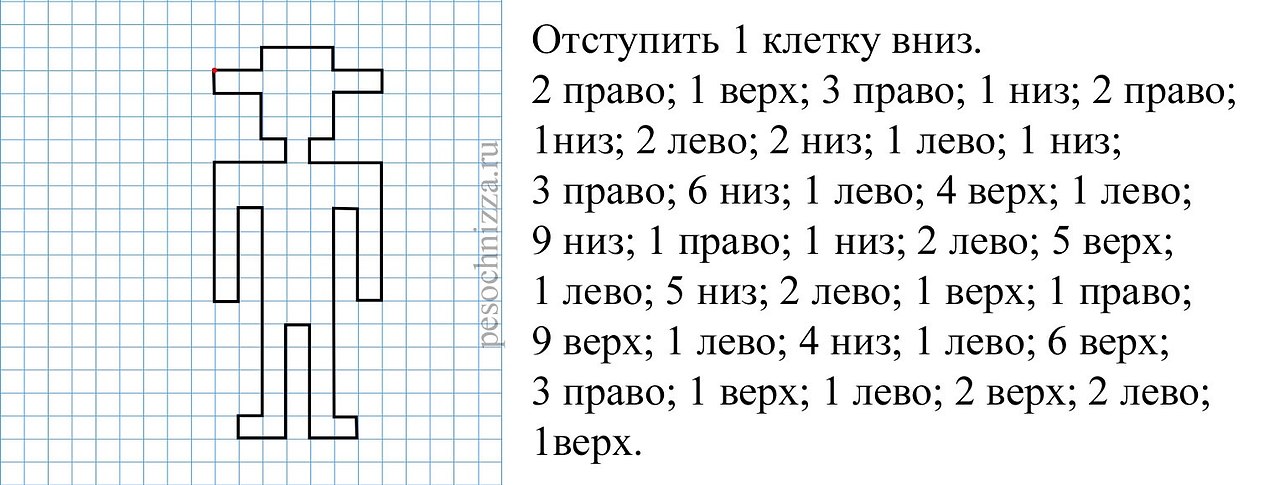 pesochnizza.ru

Отступить 1 клетку вниз.
2 право; 1 верх; 3 право; 1 низ; 2 право; 1низ; 2 лево; 2 низ; 1 лево; 1 низ; 3 право; 6 низ; 1 лево; 4 верх; 1 лево; 9 низ; 1 право; 1 низ; 2 лево; 5 верх; 1 лево; 5 низ; 2 лево; 1 верх; 1 право; 9 верх; 1 лево; 4 низ; 1 лево; 6 верх; 3 право; 1 верх; 1 лево; 2 верх; 2 лево; 1верх.